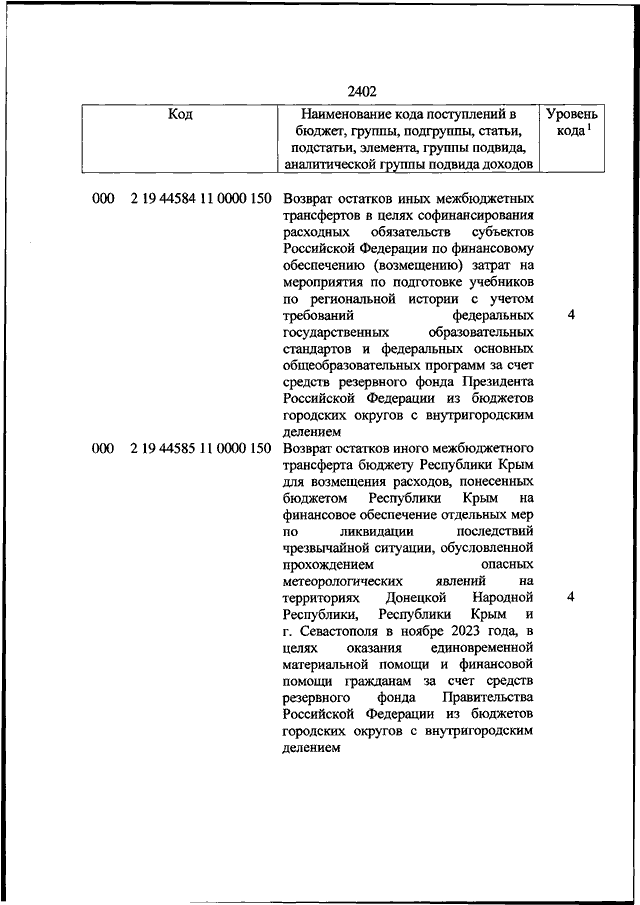 2402

| Код | Наименование кода поступлений в бюджет, группы, подгруппы, статьи, подстатьи, элемента, группы подвида, аналитической группы подвида доходов | Уровень кода $^1$ |
|---|---|---|
| 000 2 19 44584 11 0000 150 | Возврат остатков иных межбюджетных трансфертов в целях софинансирования расходных обязательств субъектов Российской Федерации по финансовому обеспечению (возмещению) затрат на мероприятия по подготовке учебников по региональной истории с учетом требований федеральных государственных образовательных стандартов и федеральных основных общеобразовательных программ за счет средств резервного фонда Президента Российской Федерации из бюджетов городских округов с внутригородским делением | 4 |
| 000 2 19 44585 11 0000 150 | Возврат остатков иного межбюджетного трансферта бюджету Республики Крым для возмещения расходов, понесенных бюджетом Республики Крым на финансовое обеспечение отдельных мер по ликвидации последствий чрезвычайной ситуации, обусловленной прохождением опасных метеорологических явлений на территориях Донецкой Народной Республики, Республики Крым и г. Севастополя в ноябре 2023 года, в целях оказания единовременной материальной помощи и финансовой помощи гражданам за счет средств резервного фонда Правительства Российской Федерации из бюджетов городских округов с внутригородским делением | 4 |